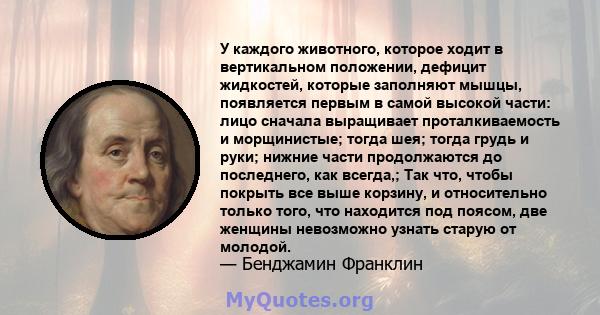 У каждого животного, которое ходит в вертикальном положении, дефицит жидкостей, которые заполняют мышцы, появляется первым в самой высокой части: лицо сначала выращивает проталкиваемость и морщинистые; тогда шея; тогда грудь и руки; нижние части продолжаются до последнего, как всегда,; Так что, чтобы покрыть все выше корзину, и относительно только того, что находится под поясом, две женщины невозможно узнать старую от молодой.
— Бенджамин Франклин

MyQuotes.org